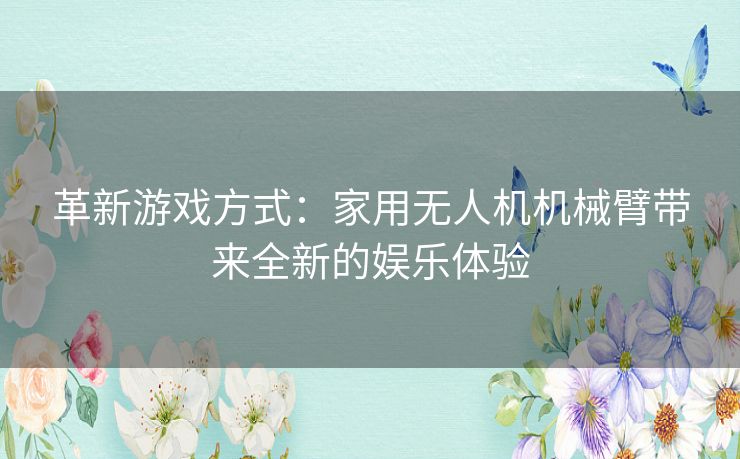 革新游戏方式：家用无人机机械臂带来全新的娱乐体验